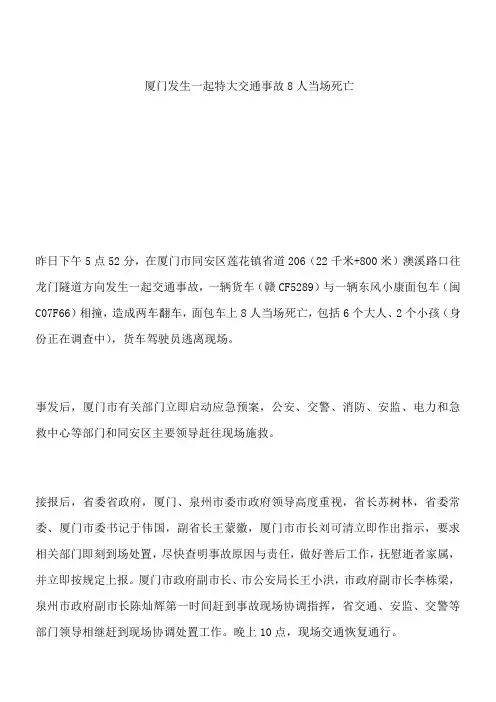 厦门发生一起特大交通事故 8 人当场死亡

昨日下午 5 点 52 分，在厦门市同安区莲花镇省道 206（22 千米+800 米）澳溪路口往龙门隧道方向发生一起交通事故，一辆货车（赣 CF5289）与一辆东风小康面包车（闽 C07F66）相撞，造成两车翻车，面包车上 8 人当场死亡，包括 6 个大人、2 个小孩（身份正在调查中），货车驾驶员逃离现场。

事发后，厦门市有关部门立即启动应急预案，公安、交警、消防、安监、电力和急救中心等部门和同安区主要领导赶往现场施救。

接报后，省委省政府，厦门、泉州市委市政府领导高度重视，省长苏树林，省委常委、厦门市委书记于伟国，副省长王蒙徽，厦门市市长刘可清立即作出指示，要求相关部门即刻到场处置，尽快查明事故原因与责任，做好善后工作，抚慰逝者家属，并立即按规定上报。厦门市政府副市长、市公安局长王小洪，市政府副市长李栋梁，泉州市政府副市长陈灿辉第一时间赶到事故现场协调指挥，省交通、安监、交警等部门领导相继赶到现场协调处置工作。晚上 10 点，现场交通恢复通行。